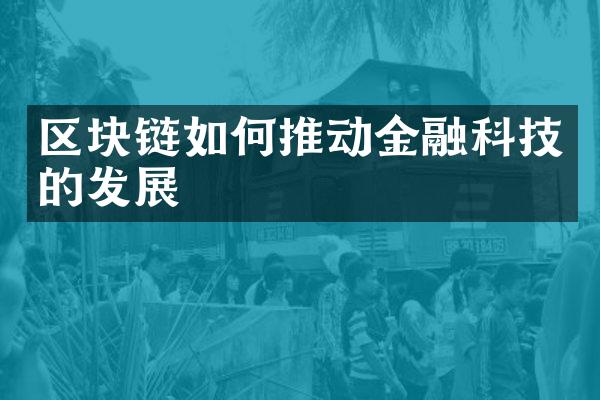 区块链如何推动金融科技的发展